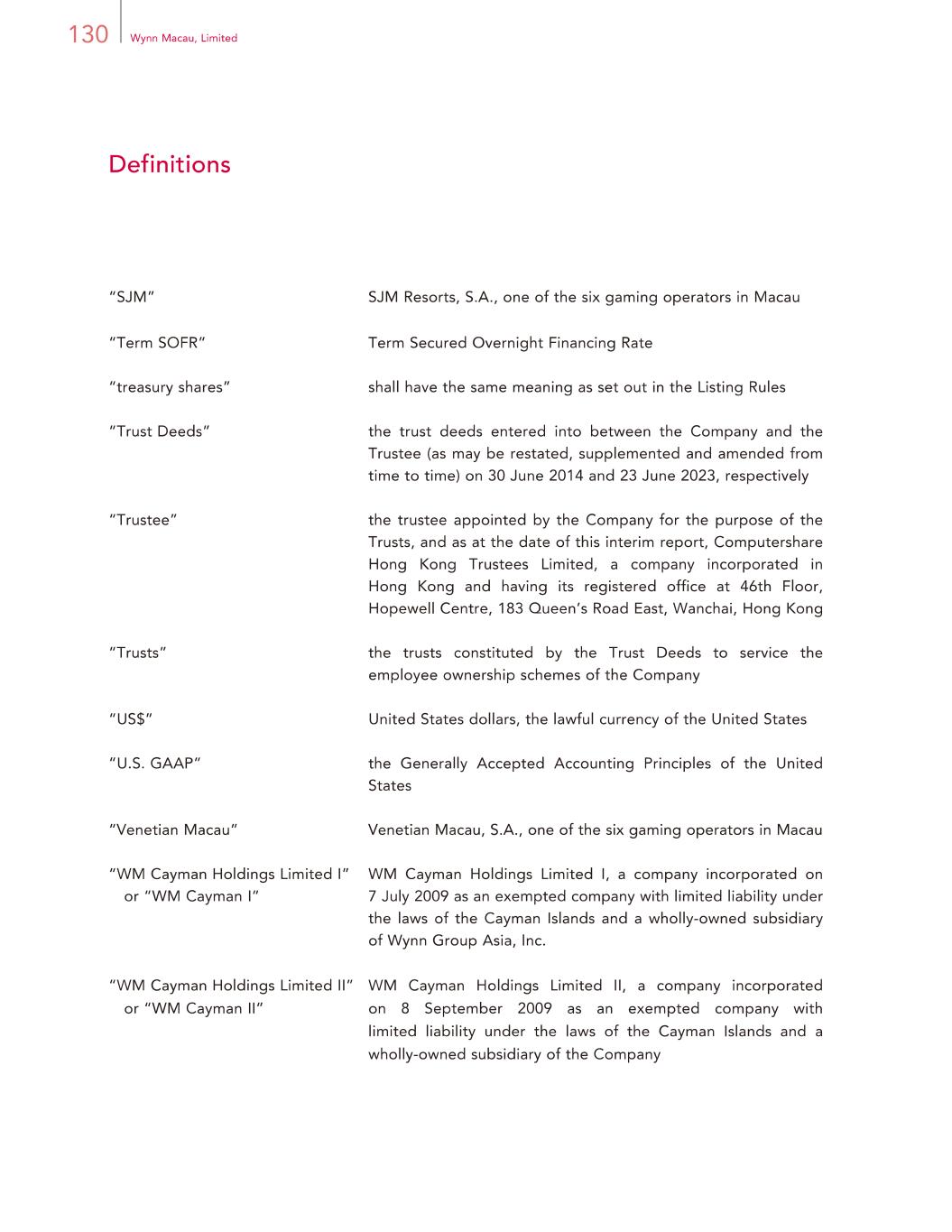 130 Wynn Macau, Limited

Definitions

"SJM" SJM Resorts, S.A., one of the six gaming operators in Macau

"Term SOFR" Term Secured Overnight Financing Rate

"treasury shares" shall have the same meaning as set out in the Listing Rules

"Trust Deeds" the trust deeds entered into between the Company and the Trustee (as may be restated, supplemented and amended from time to time) on 30 June 2014 and 23 June 2023, respectively

"Trustee" the trustee appointed by the Company for the purpose of the Trusts, and as at the date of this interim report, Computershare Hong Kong Trustees Limited, a company incorporated in Hong Kong and having its registered office at 46th Floor, Hopewell Centre, 183 Queen's Road East, Wanchai, Hong Kong

"Trusts" the trusts constituted by the Trust Deeds to service the employee ownership schemes of the Company

"US$" United States dollars, the lawful currency of the United States

"U.S. GAAP" the Generally Accepted Accounting Principles of the United States

"Venetian Macau" Venetian Macau, S.A., one of the six gaming operators in Macau

"WM Cayman Holdings Limited I" or "WM Cayman I" WM Cayman Holdings Limited I, a company incorporated on 7 July 2009 as an exempted company with limited liability under the laws of the Cayman Islands and a wholly-owned subsidiary of Wynn Group Asia, Inc.

"WM Cayman Holdings Limited II" or "WM Cayman II" WM Cayman Holdings Limited II, a company incorporated on 8 September 2009 as an exempted company with limited liability under the laws of the Cayman Islands and a wholly-owned subsidiary of the Company